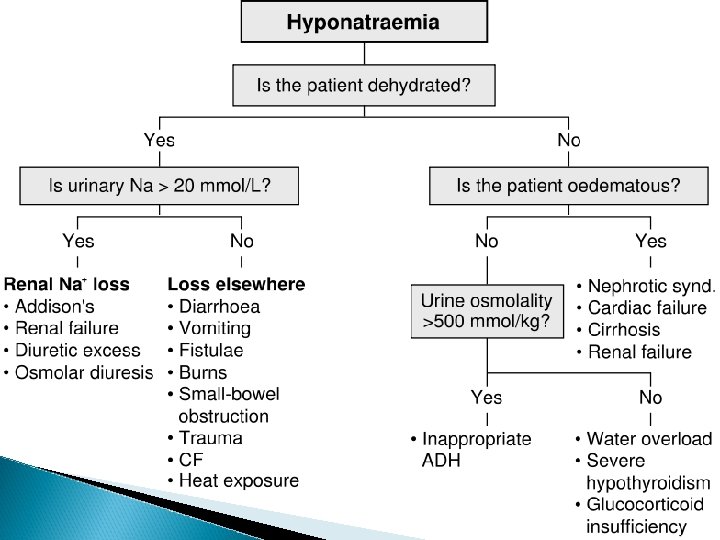 Hyponatraemia

Is the patient dehydrated?

Yes

Is urinary Na > 20 mmol/L?

Yes

Renal $Na^+$ loss
• Addison's
• Renal failure
• Diuretic excess
• Osmolar diuresis

No

Loss elsewhere
• Diarrhoea
• Vomiting
• Fistulae
• Burns
• Small-bowel obstruction
• Trauma
• CF
• Heat exposure

No

Is the patient oedematous?

No

Urine osmolality >500 mmol/kg?

Yes

• Inappropriate ADH

No

• Water overload
• Severe hypothyroidism
• Glucocorticoid insufficiency

Yes

• Nephrotic synd.
• Cardiac failure
• Cirrhosis
• Renal failure